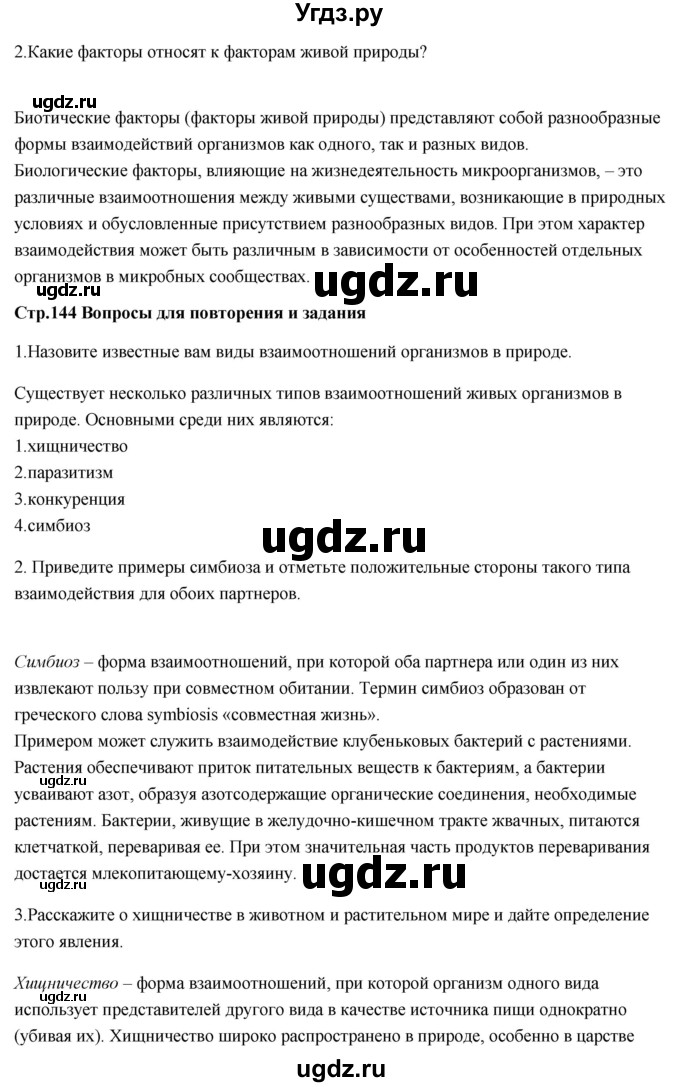 Угдз.ру

2.Какие факторы относят к факторам живой природы?

ugdz.ru

Биотические факторы (факторы живой природы) представляют собой разнообразные формы взаимодействий организмов как одного, так и разных видов.
Биологические факторы, влияющие на жизнедеятельность микроорганизмов, – это различные взаимоотношения между живыми существами, возникающие в природных условиях и обусловленные присутствием разнообразных видов. При этом характер взаимодействия может быть различным в зависимости от особенностей отдельных организмов в микробных сообществах.

ugdz.ru

ugdz.ru

Стр.144 Вопросы для повторения и задания

1.Назовите известные вам виды взаимоотношений организмов в природе.

Существует несколько различных типов взаимоотношений живых организмов в природе. Основными среди них являются:
1.хищничество
2.паразитизм
3.конкуренция
4.симбиоз

ugdz.ru

2. Приведите примеры симбиоза и отметьте положительные стороны такого типа взаимодействия для обоих партнеров.

Симбиоз – форма взаимоотношений, при которой оба партнера или один из них извлекают пользу при совместном обитании. Термин симбиоз образован от греческого слова symbiosis «совместная жизнь».
Примером может служить взаимодействие клубеньковых бактерий с растениями. Растения обеспечивают приток питательных веществ к бактериям, а бактерии усваивают азот, образуя азотсодержащие органические соединения, необходимые растениям. Бактерии, живущие в желудочно-кишечном тракте жвачных, питаются клетчаткой, переваривая ее. При этом значительная часть продуктов переваривания достается млекопитающему-хозяину.

ugdz.ru

ugdz.ru

3.Расскажите о хищничестве в животном и растительном мире и дайте определение этого явления.

Хищничество – форма взаимоотношений, при которой организм одного вида использует представителей другого вида в качестве источника пищи однократно (убивая их). Хищничество широко распространено в природе, особенно в царстве

ugdz.ru